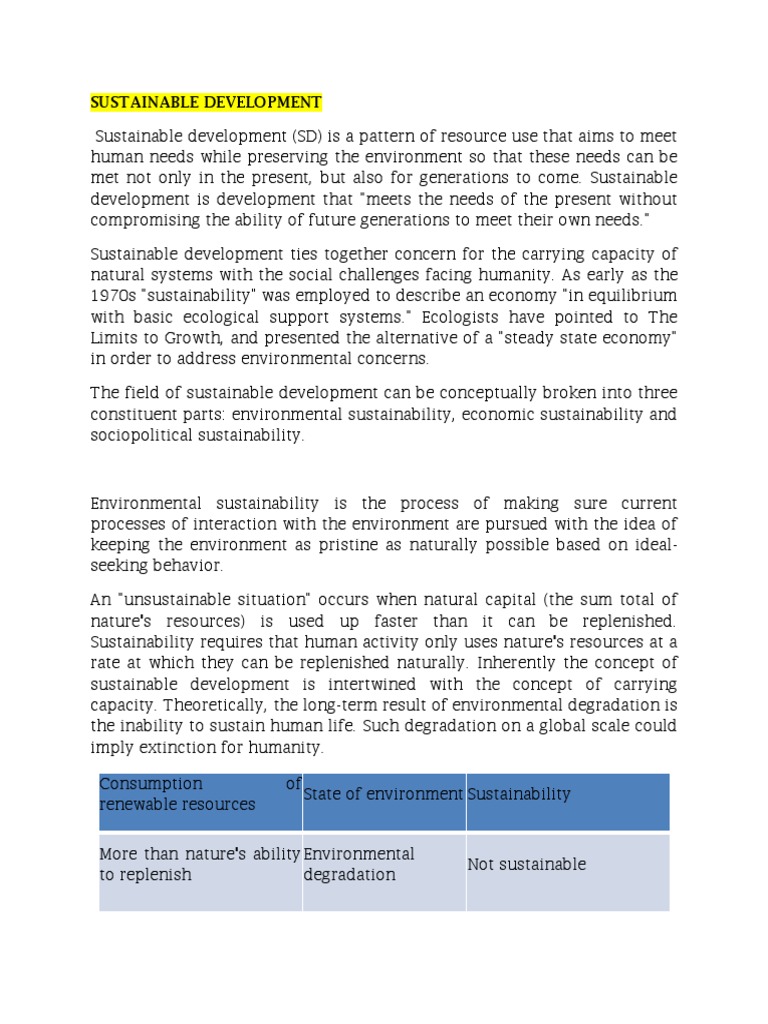 SUSTAINABLE DEVELOPMENT

Sustainable development (SD) is a pattern of resource use that aims to meet human needs while preserving the environment so that these needs can be met not only in the present, but also for generations to come. Sustainable development is development that "meets the needs of the present without compromising the ability of future generations to meet their own needs."

Sustainable development ties together concern for the carrying capacity of natural systems with the social challenges facing humanity. As early as the 1970s "sustainability" was employed to describe an economy "in equilibrium with basic ecological support systems." Ecologists have pointed to The Limits to Growth, and presented the alternative of a "steady state economy" in order to address environmental concerns.

The field of sustainable development can be conceptually broken into three constituent parts: environmental sustainability, economic sustainability and sociopolitical sustainability.

Environmental sustainability is the process of making sure current processes of interaction with the environment are pursued with the idea of keeping the environment as pristine as naturally possible based on ideal-seeking behavior.

An "unsustainable situation" occurs when natural capital (the sum total of nature's resources) is used up faster than it can be replenished. Sustainability requires that human activity only uses nature's resources at a rate at which they can be replenished naturally. Inherently the concept of sustainable development is intertwined with the concept of carrying capacity. Theoretically, the long-term result of environmental degradation is the inability to sustain human life. Such degradation on a global scale could imply extinction for humanity.

| Consumption of renewable resources | State of environment | Sustainability |
|---|---|---|
| More than nature's ability to replenish | Environmental degradation | Not sustainable |